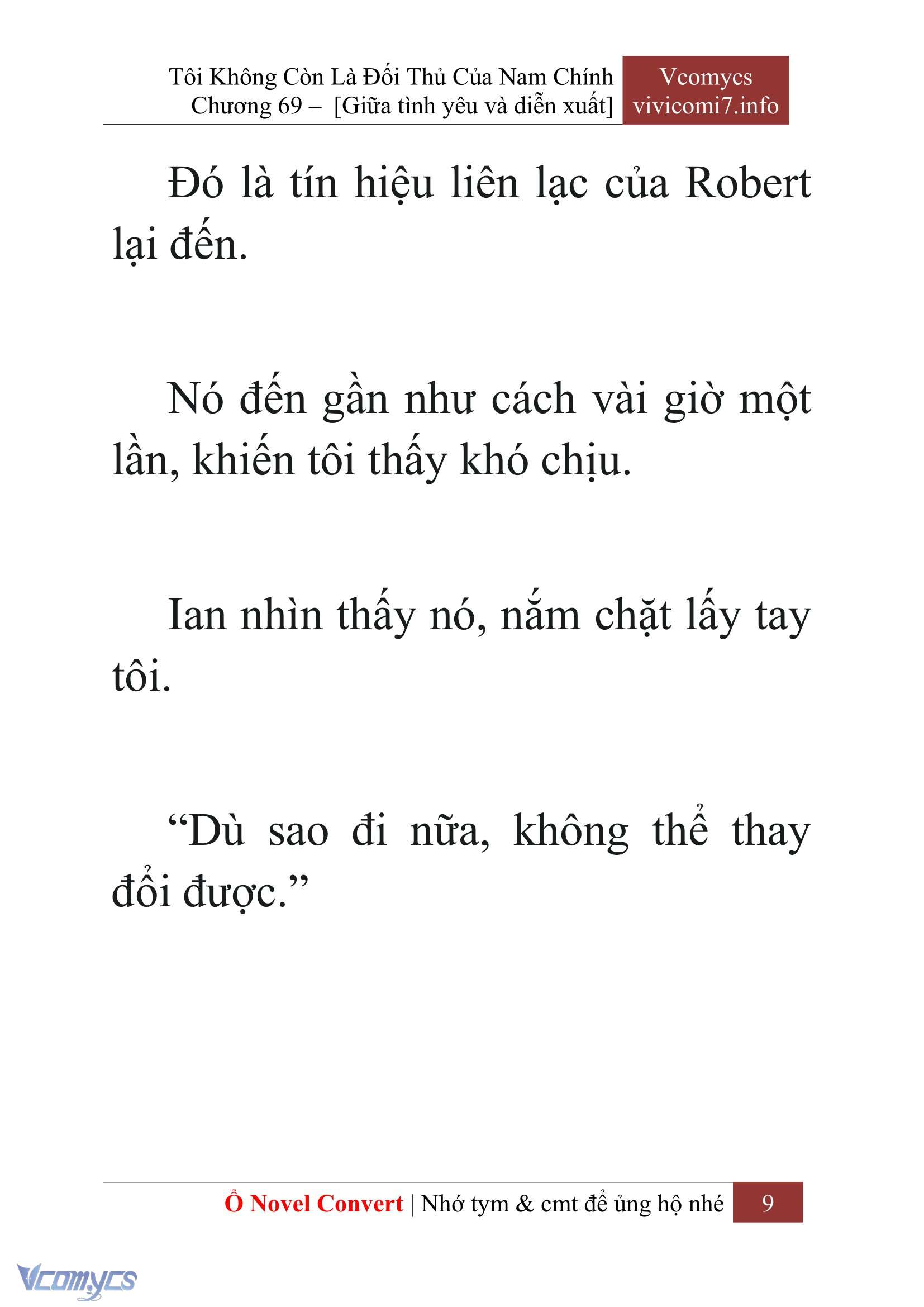 Tôi Không Còn Là Đối Thủ Của Nam Chính
Chương 69 – [Giữa tình yêu và diễn xuất]

Vcomycs
vivicomi7.info

Đó là tín hiệu liên lạc của Robert lại đến.

Nó đến gần như cách vài giờ một lần, khiến tôi thấy khó chịu.

Ian nhìn thấy nó, nắm chặt lấy tay tôi.

“Dù sao đi nữa, không thể thay đổi được.”

Ổ Novel Convert | Nhớ tym & cmt để ủng hộ nhé 9

Vcomycs